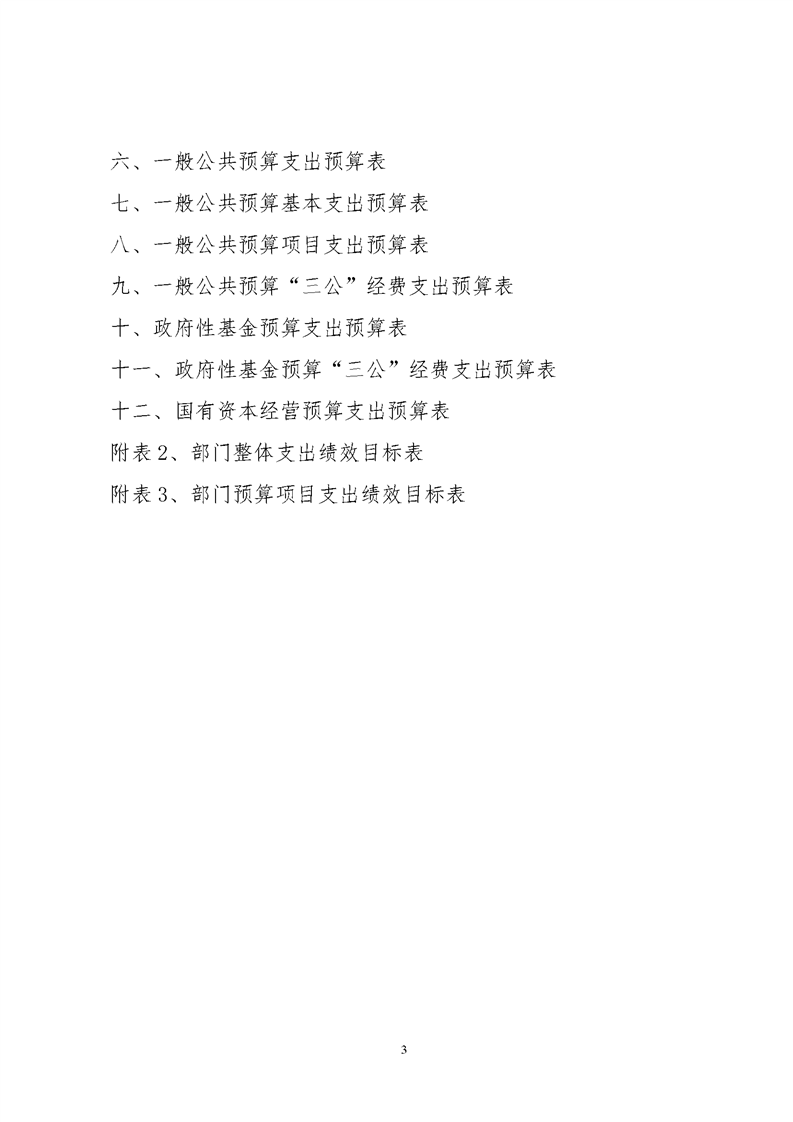 六、一般公共预算支出预算表

七、一般公共预算基本支出预算表

八、一般公共预算项目支出预算表

九、一般公共预算“三公”经费支出预算表

十、政府性基金预算支出预算表

十一、政府性基金预算“三公”经费支出预算表

十二、国有资本经营预算支出预算表

附表 2、部门整体支出绩效目标表

附表 3、部门预算项目支出绩效目标表

3